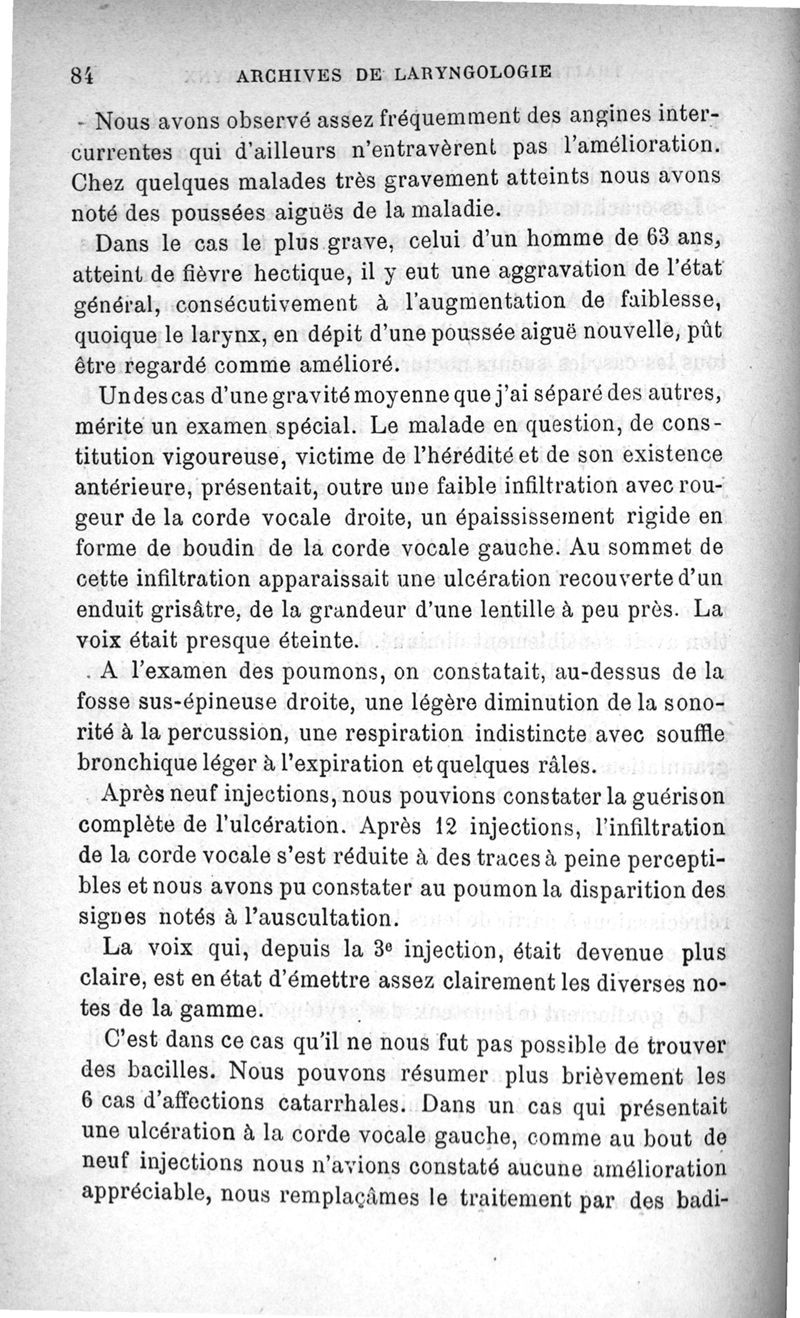 84 ARCHIVES DE LARYNGOLOGIE

Nous avons observé assez fréquemment des angines intercurrentes qui d'ailleurs n'entravèrent pas l'amélioration. Chez quelques malades très gravement atteints nous avons noté des poussées aiguës de la maladie.

Dans le cas le plus grave, celui d'un homme de 63 ans, atteint de fièvre hectique, il y eut une aggravation de l'état général, consécutivement à l'augmentation de faiblesse, quoique le larynx, en dépit d'une poussée aiguë nouvelle, pût être regardé comme amélioré.

Un des cas d'une gravité moyenne que j'ai séparé des autres, mérite un examen spécial. Le malade en question, de constitution vigoureuse, victime de l'hérédité et de son existence antérieure, présentait, outre une faible infiltration avec rougeur de la corde vocale droite, un épaississement rigide en forme de boudin de la corde vocale gauche. Au sommet de cette infiltration apparaissait une ulcération recouverte d'un enduit grisâtre, de la grandeur d'une lentille à peu près. La voix était presque éteinte.

A l'examen des poumons, on constatait, au-dessus de la fosse sus-épineuse droite, une légère diminution de la sonorité à la percussion, une respiration indistincte avec souffle bronchique léger à l'expiration et quelques râles.

Après neuf injections, nous pouvions constater la guérison complète de l'ulcération. Après 12 injections, l'infiltration de la corde vocale s'est réduite à des traces à peine perceptibles et nous avons pu constater au poumon la disparition des signes notés à l'auscultation.

La voix qui, depuis la 3e injection, était devenue plus claire, est en état d'émettre assez clairement les diverses notes de la gamme.

C'est dans ce cas qu'il ne nous fut pas possible de trouver des bacilles. Nous pouvons résumer plus brièvement les 6 cas d'affections catarrhales. Dans un cas qui présentait une ulcération à la corde vocale gauche, comme au bout de neuf injections nous n'avions constaté aucune amélioration appréciable, nous remplaçâmes le traitement par des badi-